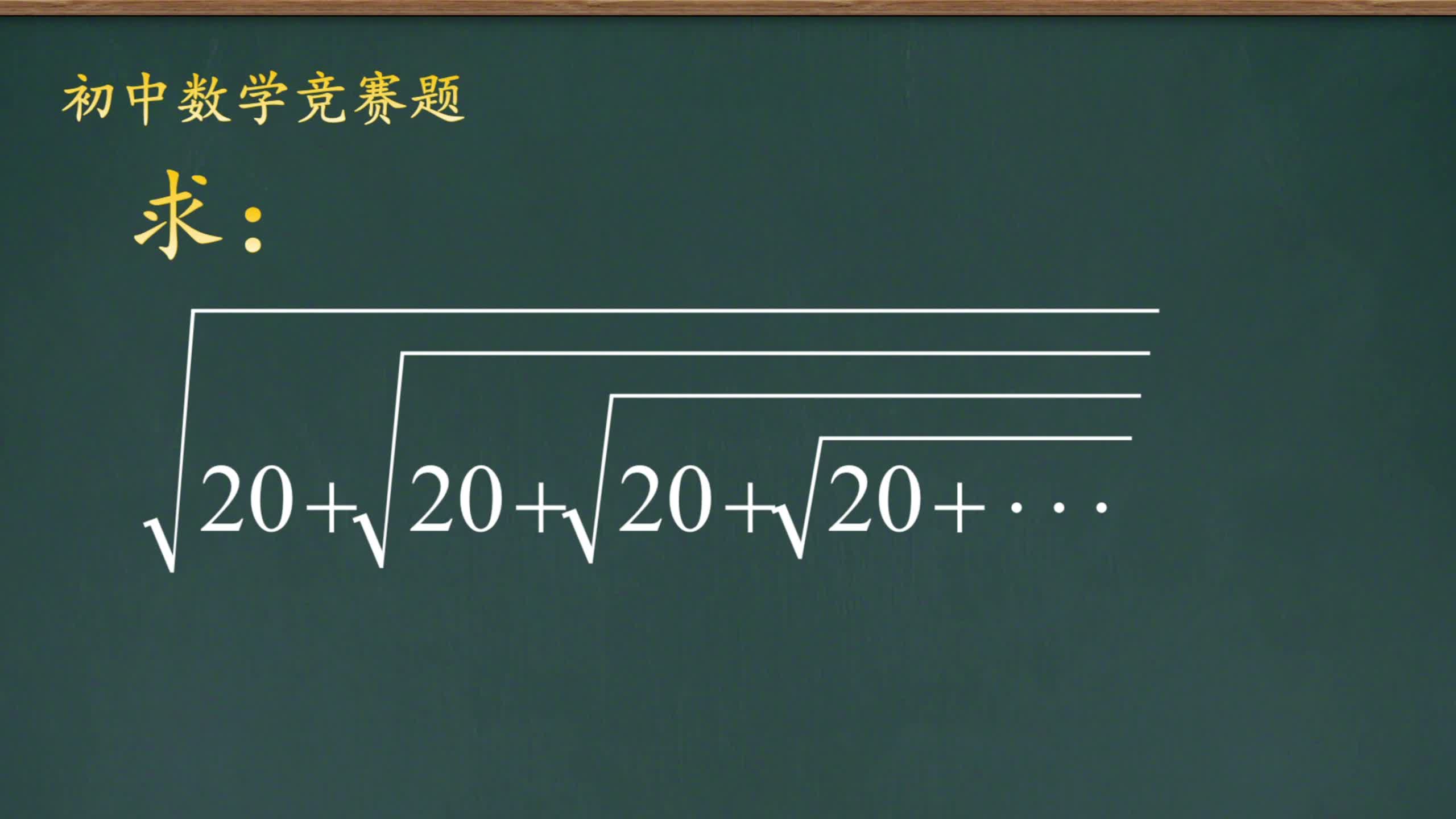 初中数学竞赛题

求：

$\sqrt{20+\sqrt{20+\sqrt{20+\sqrt{20+\cdots}}}}$